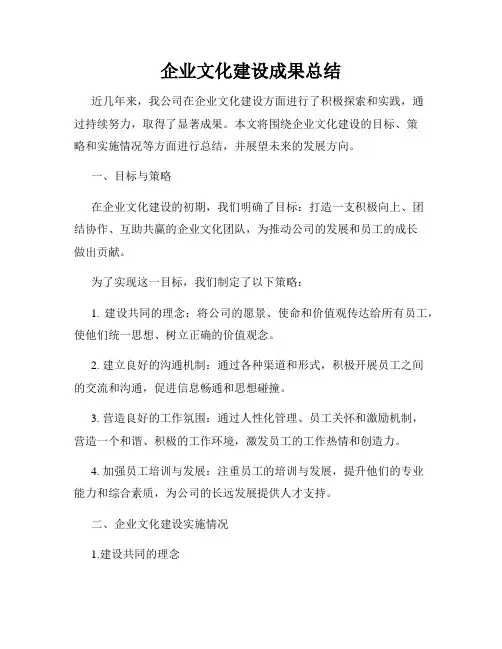 企业文化建设成果总结

近几年来，我公司在企业文化建设方面进行了积极探索和实践，通过持续努力，取得了显著成果。本文将围绕企业文化建设的目标、策略和实施情况等方面进行总结，并展望未来的发展方向。

一、目标与策略

在企业文化建设的初期，我们明确了目标：打造一支积极向上、团结协作、互助共赢的企业文化团队，为推动公司的发展和员工的成长做出贡献。

为了实现这一目标，我们制定了以下策略：

1. 建设共同的理念：将公司的愿景、使命和价值观传达给所有员工，使他们统一思想、树立正确的价值观念。

2. 建立良好的沟通机制：通过各种渠道和形式，积极开展员工之间的交流和沟通，促进信息畅通和思想碰撞。

3. 营造良好的工作氛围：通过人性化管理、员工关怀和激励机制，营造一个和谐、积极的工作环境，激发员工的工作热情和创造力。

4. 加强员工培训与发展：注重员工的培训与发展，提升他们的专业能力和综合素质，为公司的长远发展提供人才支持。

二、企业文化建设实施情况

1.建设共同的理念